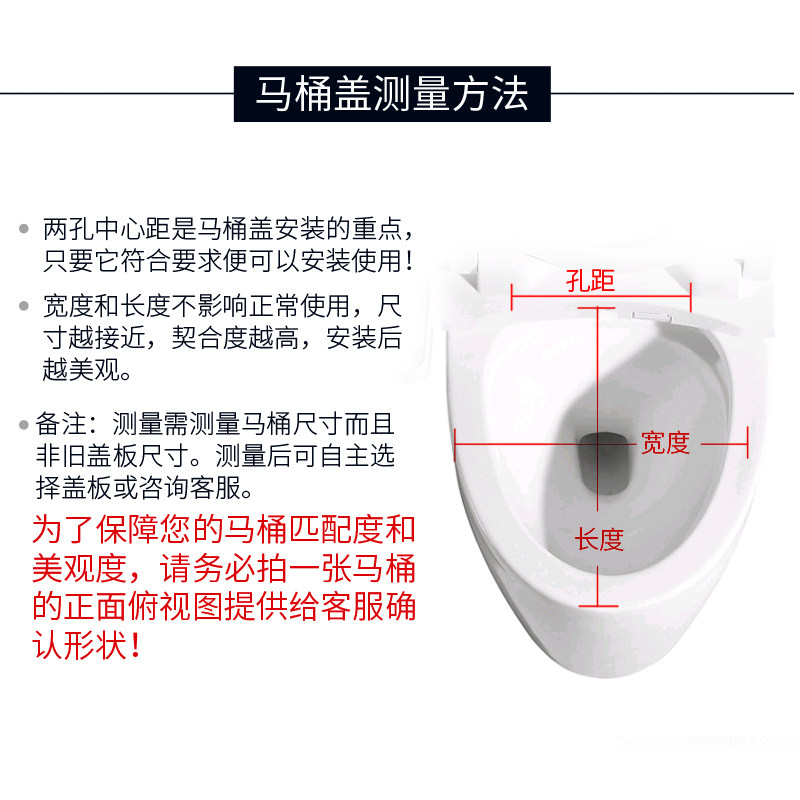 马桶盖测量方法

• 两孔中心距是马桶盖安装的重点，只要它符合要求便可以安装使用！

• 宽度和长度不影响正常使用，尺寸越接近，契合度越高，安装后越美观。

• 备注：测量需测量马桶尺寸而且非旧盖板尺寸。测量后可自主选择盖板或咨询客服。

为了保障您的马桶匹配度和美观度，请务必拍一张马桶的正面俯视图提供给客服确认形状！

孔距

宽度

长度